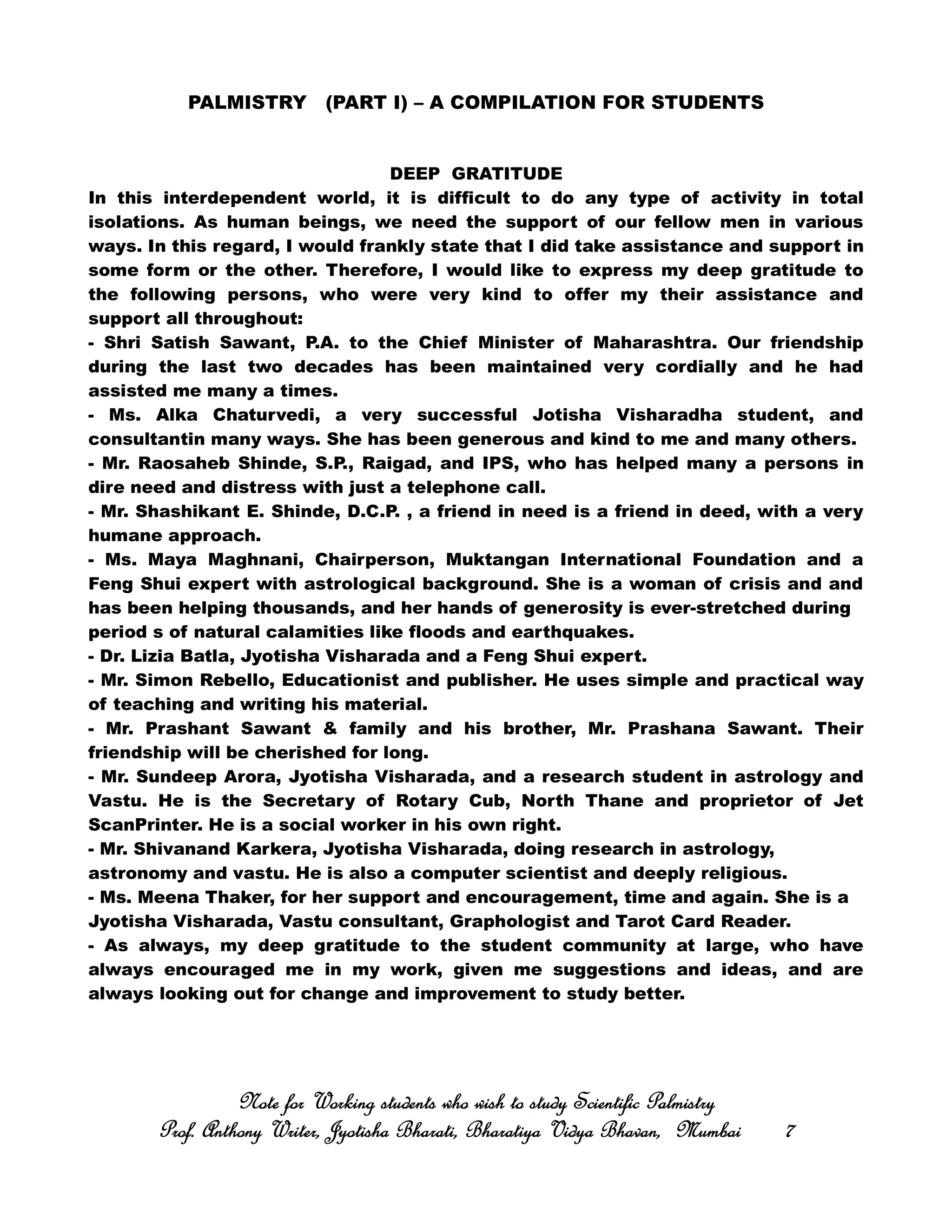 PALMISTRY (PART I) – A COMPILATION FOR STUDENTS

DEEP GRATITUDE

In this interdependent world, it is difficult to do any type of activity in total isolations. As human beings, we need the support of our fellow men in various ways. In this regard, I would frankly state that I did take assistance and support in some form or the other. Therefore, I would like to express my deep gratitude to the following persons, who were very kind to offer my their assistance and support all throughout:
- Shri Satish Sawant, P.A. to the Chief Minister of Maharashtra. Our friendship during the last two decades has been maintained very cordially and he had assisted me many a times.
- Ms. Alka Chaturvedi, a very successful Jotisha Visharadha student, and consultantin many ways. She has been generous and kind to me and many others.
- Mr. Raosaheb Shinde, S.P., Raigad, and IPS, who has helped many a persons in dire need and distress with just a telephone call.
- Mr. Shashikant E. Shinde, D.C.P. , a friend in need is a friend in deed, with a very humane approach.
- Ms. Maya Maghnani, Chairperson, Muktangan International Foundation and a Feng Shui expert with astrological background. She is a woman of crisis and and has been helping thousands, and her hands of generosity is ever-stretched during period s of natural calamities like floods and earthquakes.
- Dr. Lizia Batla, Jyotisha Visharada and a Feng Shui expert.
- Mr. Simon Rebello, Educationist and publisher. He uses simple and practical way of teaching and writing his material.
- Mr. Prashant Sawant & family and his brother, Mr. Prashana Sawant. Their friendship will be cherished for long.
- Mr. Sundeep Arora, Jyotisha Visharada, and a research student in astrology and Vastu. He is the Secretary of Rotary Cub, North Thane and proprietor of Jet ScanPrinter. He is a social worker in his own right.
- Mr. Shivanand Karkera, Jyotisha Visharada, doing research in astrology, astronomy and vastu. He is also a computer scientist and deeply religious.
- Ms. Meena Thaker, for her support and encouragement, time and again. She is a Jyotisha Visharada, Vastu consultant, Graphologist and Tarot Card Reader.
- As always, my deep gratitude to the student community at large, who have always encouraged me in my work, given me suggestions and ideas, and are always looking out for change and improvement to study better.

Note for Working students who wish to study Scientific Palmistry
Prof. Anthony Writer, Jyotisha Bharati, Bharatiya Vidya Bhavan, Mumbai 7